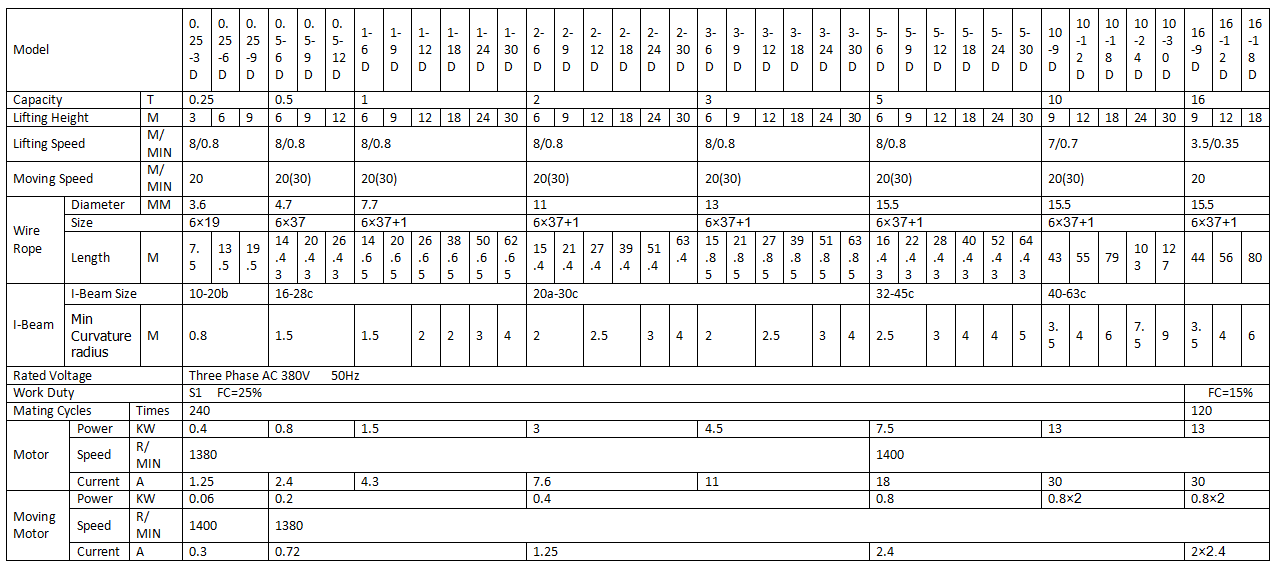 | Model | | | 0.25-3D | 0.25-6D | 0.25-9D | 0.5-6D | 0.5-9D | 0.5-12D | 1-6D | 1-9D | 1-12D | 1-18D | 1-24D | 1-30D | 2-6D | 2-9D | 2-12D | 2-18D | 2-24D | 2-30D | 3-6D | 3-9D | 3-12D | 3-18D | 3-24D | 3-30D | 5-6D | 5-9D | 5-12D | 5-18D | 5-24D | 5-30D | 10-9D | 10-12D | 10-18D | 10-24D | 10-30D | 16-9D | 16-12D | 16-18D |
|---|---|---|---|---|---|---|---|---|---|---|---|---|---|---|---|---|---|---|---|---|---|---|---|---|---|---|---|---|---|---|---|---|---|---|---|---|---|---|---|---|
| Capacity | | T | 0.25 | | | 0.5 | | | 1 | | | | | | 2 | | | | | | 3 | | | | | | 5 | | | | | | 10 | | | | | 16 | | |
| Lifting Height | | M | 3 | 6 | 9 | 6 | 9 | 12 | 6 | 9 | 12 | 18 | 24 | 30 | 6 | 9 | 12 | 18 | 24 | 30 | 6 | 9 | 12 | 18 | 24 | 30 | 6 | 9 | 12 | 18 | 24 | 30 | 9 | 12 | 18 | 24 | 30 | 9 | 12 | 18 |
| Lifting Speed | | M/MIN | 8/0.8 | | | 8/0.8 | | | 8/0.8 | | | | | | 8/0.8 | | | | | | 8/0.8 | | | | | | 8/0.8 | | | | | | 7/0.7 | | | | | 3.5/0.35 | | |
| Moving Speed | | M/MIN | 20 | | | 20(30) | | | 20(30) | | | | | | 20(30) | | | | | | 20(30) | | | | | | 20(30) | | | | | | 20(30) | | | | | 20 | | |
| Wire Rope | Diameter | MM | 3.6 | | | 4.7 | | | 7.7 | | | | | | 11 | | | | | | 13 | | | | | | 15.5 | | | | | | 15.5 | | | | | 15.5 | | |
| | Size | | 6×19 | | | 6×37 | | | 6×37+1 | | | | | | 6×37+1 | | | | | | 6×37+1 | | | | | | 6×37+1 | | | | | | 6×37+1 | | | | | 6×37+1 | | |
| | Length | M | 7.5 | 13.5 | 19.5 | 14.43 | 20.43 | 26.43 | 14.65 | 20.65 | 26.65 | 38.65 | 50.65 | 62.65 | 15.4 | 21.4 | 27.4 | 39.4 | 51.4 | 63.4 | 15.85 | 21.85 | 27.85 | 39.85 | 51.85 | 63.85 | 16.43 | 22.43 | 28.43 | 40.43 | 52.43 | 64.43 | 43 | 55 | 79 | 103 | 127 | 44 | 56 | 80 |
| I-Beam | I-Beam Size | | 10-20b | | | 16-28c | | | | | | | | | 20a-30c | | | | | | | | | | | | 32-45c | | | | | | 40-63c | | | | | | | |
| | Min Curvature radius | M | 0.8 | | | 1.5 | | | 1.5 | | 2 | 2 | 3 | 4 | 2 | | 2.5 | | 3 | 4 | 2 | | 2.5 | | 3 | 4 | 2.5 | | 3 | 4 | 4 | 5 | 3.5 | 4 | 6 | 7.5 | 9 | 3.5 | 4 | 6 |
| Rated Voltage | | | Three Phase AC 380V 50Hz | | | | | | | | | | | | | | | | | | | | | | | | | | | | | | | | | | | | | |
| Work Duty | | | S1 FC=25% | | | | | | | | | | | | | | | | | | | | | | | | | | | | | | | | | | | FC=15% | | |
| Mating Cycles | | Times | 240 | | | | | | | | | | | | | | | | | | | | | | | | | | | | | | | | | | | 120 | | |
| Motor | Power | KW | 0.4 | | | 0.8 | | | 1.5 | | | | | | 3 | | | | | | 4.5 | | | | | | 7.5 | | | | | | 13 | | | | | 13 | | |
| | Speed | R/MIN | 1380 | | | | | | | | | | | | | | | | | | | | | | | | 1400 | | | | | | | | | | | | | |
| | Current | A | 1.25 | | | 2.4 | | | 4.3 | | | | | | 7.6 | | | | | | 11 | | | | | | 18 | | | | | | 30 | | | | | 30 | | |
| Moving Motor | Power | KW | 0.06 | | | 0.2 | | | | | | | | | 0.4 | | | | | | | | | | | | 0.8 | | | | | | 0.8×2 | | | | | 0.8×2 | | |
| | Speed | R/MIN | 1400 | | | 1380 | | | | | | | | | | | | | | | | | | | | | | | | | | | | | | | | | | |
| | Current | A | 0.3 | | | 0.72 | | | | | | | | | 1.25 | | | | | | | | | | | | 2.4 | | | | | | | | | | | 2×2.4 | | |